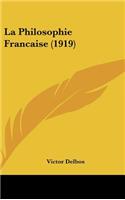 La Philosophie Francaise (1919)

Victor Delbos